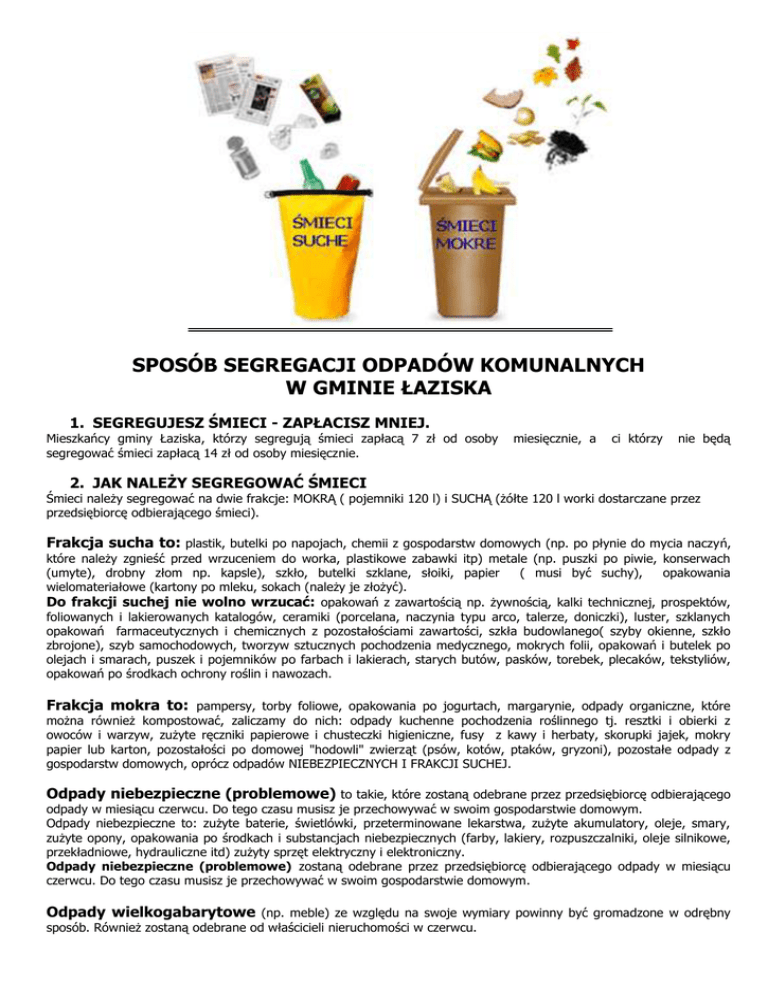 ŚMIECI SUCHE

ŚMIECI MOKRE

SPOSÓB SEGREGACJI ODPADÓW KOMUNALNYCH W GMINIE ŁAZISKA

1. SEGREGUJESZ ŚMIECI - ZAPŁACISZ MNIEJ.

Mieszkańcy gminy Łaziska, którzy segregują śmieci zapłacą 7 zł od osoby miesięcznie, a ci którzy nie będą segregować śmieci zapłacą 14 zł od osoby miesięcznie.

2. JAK NALEŻY SEGREGOWAĆ ŚMIECI

Śmieci należy segregować na dwie frakcje: MOKRĄ ( pojemniki 120 l) i SUCHĄ (żółte 120 l worki dostarczane przez przedsiębiorcę odbierającego śmieci).

Frakcja sucha to: plastik, butelki po napojach, chemii z gospodarstw domowych (np. po płynie do mycia naczyń, które należy zgnieść przed wrzuceniem do worka, plastikowe zabawki itp) metale (np. puszki po piwie, konserwach (umyte), drobny złom np. kapsle), szkło, butelki szklane, słoiki, papier ( musi być suchy), opakowania wielomateriałowe (kartony po mleku, sokach (należy je złożyć).
Do frakcji suchej nie wolno wrzucać: opakowań z zawartością np. żywnością, kalki technicznej, prospektów, foliowanych i lakierowanych katalogów, ceramiki (porcelana, naczynia typu arco, talerze, doniczki), luster, szklanych opakowań farmaceutycznych i chemicznych z pozostałościami zawartości, szkła budowlanego( szyby okienne, szkło zbrojone), szyb samochodowych, tworzyw sztucznych pochodzenia medycznego, mokrych folii, opakowań i butelek po olejach i smarach, puszek i pojemników po farbach i lakierach, starych butów, pasków, torebek, plecaków, tekstyliów, opakowań po środkach ochrony roślin i nawozach.

Frakcja mokra to: pampersy, torby foliowe, opakowania po jogurtach, margarynie, odpady organiczne, które można również kompostować, zaliczamy do nich: odpady kuchenne pochodzenia roślinnego tj. resztki i obierki z owoców i warzyw, zużyte ręczniki papierowe i chusteczki higieniczne, fusy z kawy i herbaty, skorupki jajek, mokry papier lub karton, pozostałości po domowej "hodowli" zwierząt (psów, kotów, ptaków, gryzoni), pozostałe odpady z gospodarstw domowych, oprócz odpadów NIEBEZPIECZNYCH I FRAKCJI SUCHEJ.

Odpady niebezpieczne (problemowe) to takie, które zostaną odebrane przez przedsiębiorcę odbierającego odpady w miesiącu czerwcu. Do tego czasu musisz je przechowywać w swoim gospodarstwie domowym.
Odpady niebezpieczne to: zużyte baterie, świetlówki, przeterminowane lekarstwa, zużyte akumulatory, oleje, smary, zużyte opony, opakowania po środkach i substancjach niebezpiecznych (farby, lakiery, rozpuszczalniki, oleje silnikowe, przekładniowe, hydrauliczne itd) zużyty sprzęt elektryczny i elektroniczny.
Odpady niebezpieczne (problemowe) zostaną odebrane przez przedsiębiorcę odbierającego odpady w miesiącu czerwcu. Do tego czasu musisz je przechowywać w swoim gospodarstwie domowym.

Odpady wielkogabarytowe (np. meble) ze względu na swoje wymiary powinny być gromadzone w odrębny sposób. Również zostaną odebrane od właścicieli nieruchomości w czerwcu.